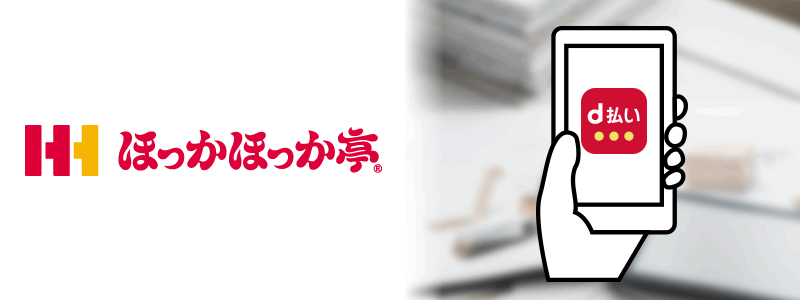 ほっかほっか亭®

d払い